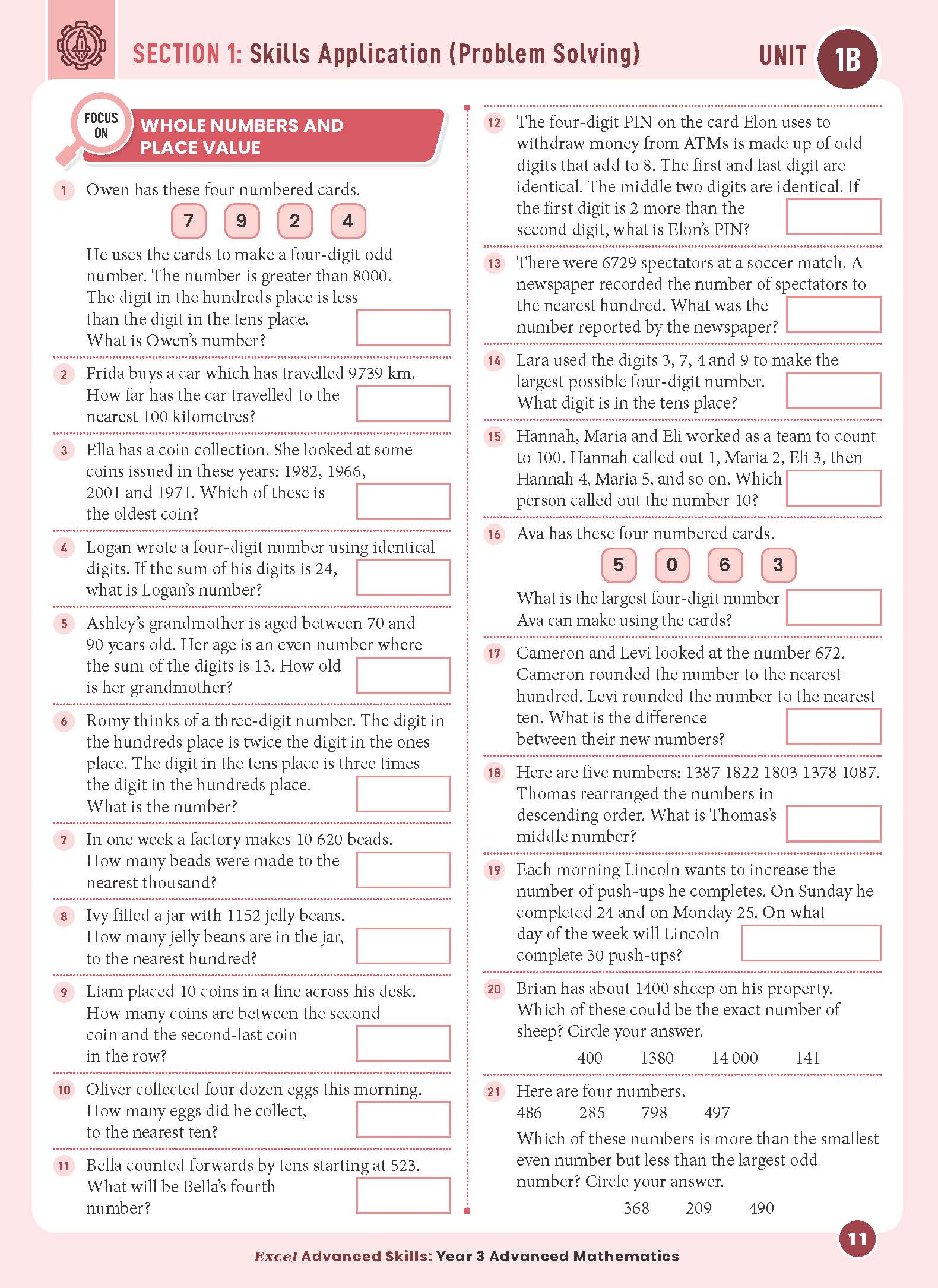 SECTION 1: Skills Application (Problem Solving)

UNIT 1B

FOCUS ON

WHOLE NUMBERS AND PLACE VALUE

1 Owen has these four numbered cards.

7 9 2 4

He uses the cards to make a four-digit odd number. The number is greater than 8000. The digit in the hundreds place is less than the digit in the tens place. What is Owen's number?

2 Frida buys a car which has travelled 9739 km. How far has the car travelled to the nearest 100 kilometres?

3 Ella has a coin collection. She looked at some coins issued in these years: 1982, 1966, 2001 and 1971. Which of these is the oldest coin?

4 Logan wrote a four-digit number using identical digits. If the sum of his digits is 24, what is Logan's number?

5 Ashley's grandmother is aged between 70 and 90 years old. Her age is an even number where the sum of the digits is 13. How old is her grandmother?

6 Romy thinks of a three-digit number. The digit in the hundreds place is twice the digit in the ones place. The digit in the tens place is three times the digit in the hundreds place. What is the number?

7 In one week a factory makes 10 620 beads. How many beads were made to the nearest thousand?

8 Ivy filled a jar with 1152 jelly beans. How many jelly beans are in the jar, to the nearest hundred?

9 Liam placed 10 coins in a line across his desk. How many coins are between the second coin and the second-last coin in the row?

10 Oliver collected four dozen eggs this morning. How many eggs did he collect, to the nearest ten?

11 Bella counted forwards by tens starting at 523. What will be Bella's fourth number?

12 The four-digit PIN on the card Elon uses to withdraw money from ATMs is made up of odd digits that add to 8. The first and last digit are identical. The middle two digits are identical. If the first digit is 2 more than the second digit, what is Elon's PIN?

13 There were 6729 spectators at a soccer match. A newspaper recorded the number of spectators to the nearest hundred. What was the number reported by the newspaper?

14 Lara used the digits 3, 7, 4 and 9 to make the largest possible four-digit number. What digit is in the tens place?

15 Hannah, Maria and Eli worked as a team to count to 100. Hannah called out 1, Maria 2, Eli 3, then Hannah 4, Maria 5, and so on. Which person called out the number 10?

16 Ava has these four numbered cards.

5 0 6 3

What is the largest four-digit number Ava can make using the cards?

17 Cameron and Levi looked at the number 672. Cameron rounded the number to the nearest hundred. Levi rounded the number to the nearest ten. What is the difference between their new numbers?

18 Here are five numbers: 1387 1822 1803 1378 1087. Thomas rearranged the numbers in descending order. What is Thomas's middle number?

19 Each morning Lincoln wants to increase the number of push-ups he completes. On Sunday he completed 24 and on Monday 25. On what day of the week will Lincoln complete 30 push-ups?

20 Brian has about 1400 sheep on his property. Which of these could be the exact number of sheep? Circle your answer.

400 1380 14 000 141

21 Here are four numbers.
486 285 798 497
Which of these numbers is more than the smallest even number but less than the largest odd number? Circle your answer.

368 209 490

11

Excel Advanced Skills: Year 3 Advanced Mathematics